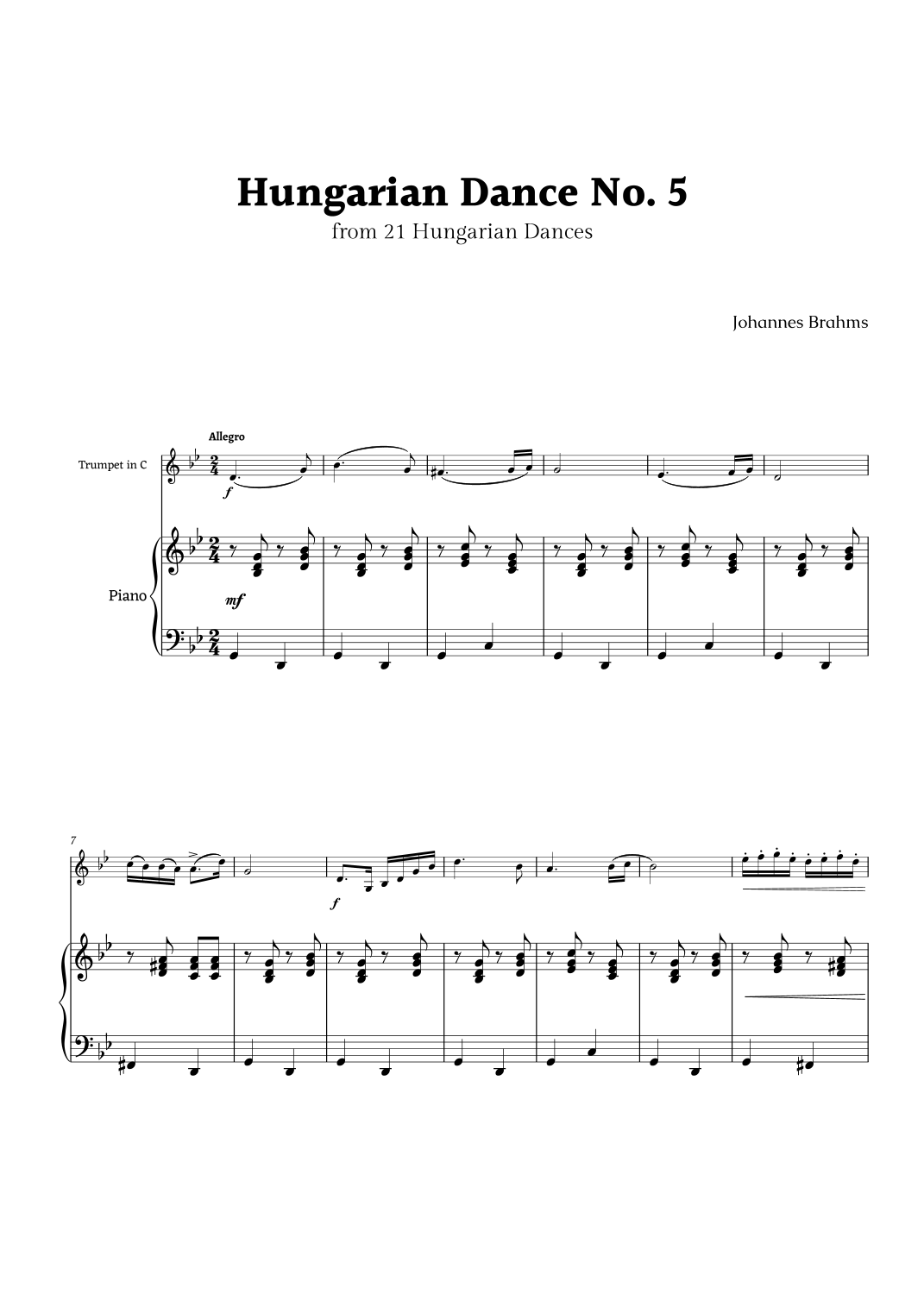 Hungarian Dance No. 5

from 21 Hungarian Dances

Johannes Brahms

Allegro

Trumpet in C

f

Piano

mf

7

f